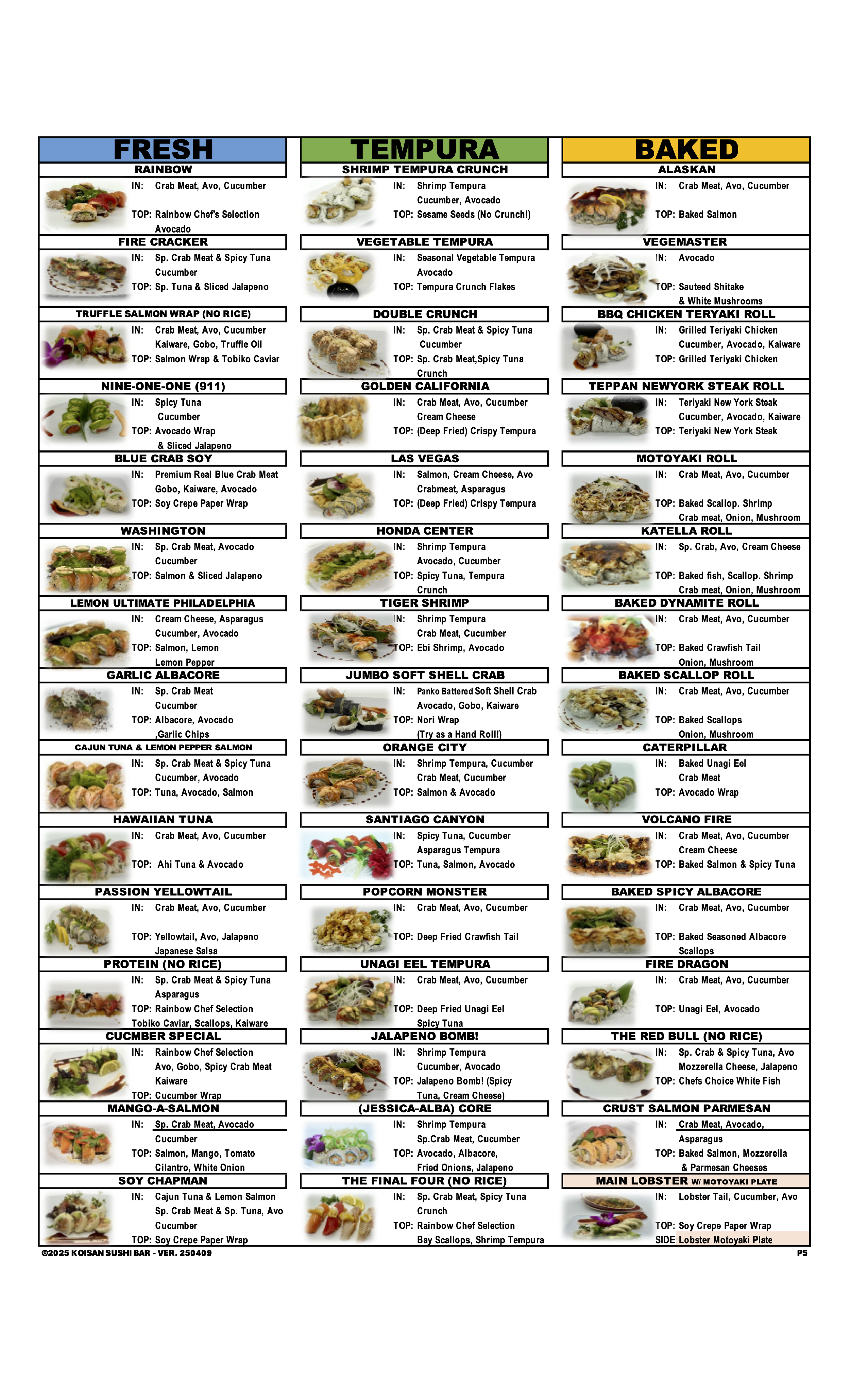 FRESH

RAINBOW
IN: Crab Meat, Avo, Cucumber
TOP: Rainbow Chef's Selection Avocado

FIRE CRACKER
IN: Sp. Crab Meat & Spicy Tuna Cucumber
TOP: Sp. Tuna & Sliced Jalapeno

TRUFFLE SALMON WRAP (NO RICE)
IN: Crab Meat, Avo, Cucumber Kaiware, Gobo, Truffle Oil
TOP: Salmon Wrap & Tobiko Caviar

NINE-ONE-ONE (911)
IN: Spicy Tuna Cucumber
TOP: Avocado Wrap & Sliced Jalapeno

BLUE CRAB SOY
IN: Premium Real Blue Crab Meat Gobo, Kaiware, Avocado
TOP: Soy Crepe Paper Wrap

WASHINGTON
IN: Sp. Crab Meat, Avocado Cucumber
TOP: Salmon & Sliced Jalapeno

LEMON ULTIMATE PHILADELPHIA
IN: Cream Cheese, Asparagus Cucumber, Avocado
TOP: Salmon, Lemon Lemon Pepper

GARLIC ALBACORE
IN: Sp. Crab Meat Cucumber
TOP: Albacore, Avocado ,Garlic Chips

CAJUN TUNA & LEMON PEPPER SALMON
IN: Sp. Crab Meat & Spicy Tuna Cucumber, Avocado
TOP: Tuna, Avocado, Salmon

HAWAIIAN TUNA
IN: Crab Meat, Avo, Cucumber
TOP: Ahi Tuna & Avocado

PASSION YELLOWTAIL
IN: Crab Meat, Avo, Cucumber
TOP: Yellowtail, Avo, Jalapeno Japanese Salsa

PROTEIN (NO RICE)
IN: Sp. Crab Meat & Spicy Tuna Asparagus
TOP: Rainbow Chef Selection Tobiko Caviar, Scallops, Kaiware

CUCMBER SPECIAL
IN: Rainbow Chef Selection Avo, Gobo, Spicy Crab Meat Kaiware
TOP: Cucumber Wrap

MANGO-A-SALMON
IN: Sp. Crab Meat, Avocado Cucumber
TOP: Salmon, Mango, Tomato Cilantro, White Onion

SOY CHAPMAN
IN: Cajun Tuna & Lemon Salmon Sp. Crab Meat & Sp. Tuna, Avo Cucumber
TOP: Soy Crepe Paper Wrap

TEMPURA

SHRIMP TEMPURA CRUNCH
IN: Shrimp Tempura Cucumber, Avocado
TOP: Sesame Seeds (No Crunch!)

VEGETABLE TEMPURA
IN: Seasonal Vegetable Tempura Avocado
TOP: Tempura Crunch Flakes

DOUBLE CRUNCH
IN: Sp. Crab Meat & Spicy Tuna Cucumber
TOP: Sp. Crab Meat,Spicy Tuna Crunch

GOLDEN CALIFORNIA
IN: Crab Meat, Avo, Cucumber Cream Cheese
TOP: (Deep Fried) Crispy Tempura

LAS VEGAS
IN: Salmon, Cream Cheese, Avo Crabmeat, Asparagus
TOP: (Deep Fried) Crispy Tempura

HONDA CENTER
IN: Shrimp Tempura Avocado, Cucumber
TOP: Spicy Tuna, Tempura Crunch

TIGER SHRIMP
IN: Shrimp Tempura Crab Meat, Cucumber
TOP: Ebi Shrimp, Avocado

JUMBO SOFT SHELL CRAB
IN: Panko Battered Soft Shell Crab Avocado, Gobo, Kaiware
TOP: Nori Wrap (Try as a Hand Roll!)

ORANGE CITY
IN: Shrimp Tempura, Cucumber Crab Meat, Cucumber
TOP: Salmon & Avocado

SANTIAGO CANYON
IN: Spicy Tuna, Cucumber Asparagus Tempura
TOP: Tuna, Salmon, Avocado

POPCORN MONSTER
IN: Crab Meat, Avo, Cucumber
TOP: Deep Fried Crawfish Tail

UNAGI EEL TEMPURA
IN: Crab Meat, Avo, Cucumber
TOP: Deep Fried Unagi Eel Spicy Tuna

JALAPENO BOMB!
IN: Shrimp Tempura Cucumber, Avocado
TOP: Jalapeno Bomb! (Spicy Tuna, Cream Cheese)

(JESSICA-ALBA) CORE
IN: Shrimp Tempura Sp.Crab Meat, Cucumber
TOP: Avocado, Albacore, Fried Onions, Jalapeno

THE FINAL FOUR (NO RICE)
IN: Sp. Crab Meat, Spicy Tuna Crunch
TOP: Rainbow Chef Selection Bay Scallops, Shrimp Tempura

BAKED

ALASKAN
IN: Crab Meat, Avo, Cucumber
TOP: Baked Salmon

VEGEMASTER
IN: Avocado
TOP: Sauteed Shitake & White Mushrooms

BBQ CHICKEN TERYAKI ROLL
IN: Grilled Teriyaki Chicken Cucumber, Avocado, Kaiware
TOP: Grilled Teriyaki Chicken

TEPPAN NEWYORK STEAK ROLL
IN: Teriyaki New York Steak Cucumber, Avocado, Kaiware
TOP: Teriyaki New York Steak

MOTOYAKI ROLL
IN: Crab Meat, Avo, Cucumber
TOP: Baked Scallop. Shrimp Crab meat, Onion, Mushroom

KATELLA ROLL
IN: Sp. Crab, Avo, Cream Cheese
TOP: Baked fish, Scallop. Shrimp Crab meat, Onion, Mushroom

BAKED DYNAMITE ROLL
IN: Crab Meat, Avo, Cucumber
TOP: Baked Crawfish Tail Onion, Mushroom

BAKED SCALLOP ROLL
IN: Crab Meat, Avo, Cucumber
TOP: Baked Scallops Onion, Mushroom

CATERPILLAR
IN: Baked Unagi Eel Crab Meat
TOP: Avocado Wrap

VOLCANO FIRE
IN: Crab Meat, Avo, Cucumber Cream Cheese
TOP: Baked Salmon & Spicy Tuna

BAKED SPICY ALBACORE
IN: Crab Meat, Avo, Cucumber
TOP: Baked Seasoned Albacore Scallops

FIRE DRAGON
IN: Crab Meat, Avo, Cucumber
TOP: Unagi Eel, Avocado

THE RED BULL (NO RICE)
IN: Sp. Crab & Spicy Tuna, Avo Mozzerella Cheese, Jalapeno
TOP: Chefs Choice White Fish

CRUST SALMON PARMESAN
IN: Crab Meat, Avocado, Asparagus
TOP: Baked Salmon, Mozzerella & Parmesan Cheeses

MAIN LOBSTER W/ MOTOYAKI PLATE
IN: Lobster Tail, Cucumber, Avo
TOP: Soy Crepe Paper Wrap
SIDE Lobster Motoyaki Plate

©2025 KOISAN SUSHI BAR - VER. 250409
P5